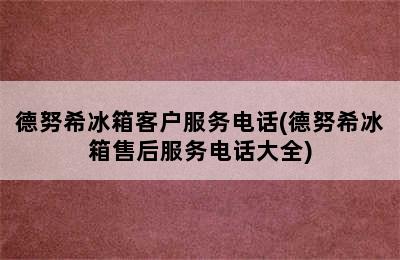 德努希冰箱客户服务电话(德努希冰箱售后服务电话大全)